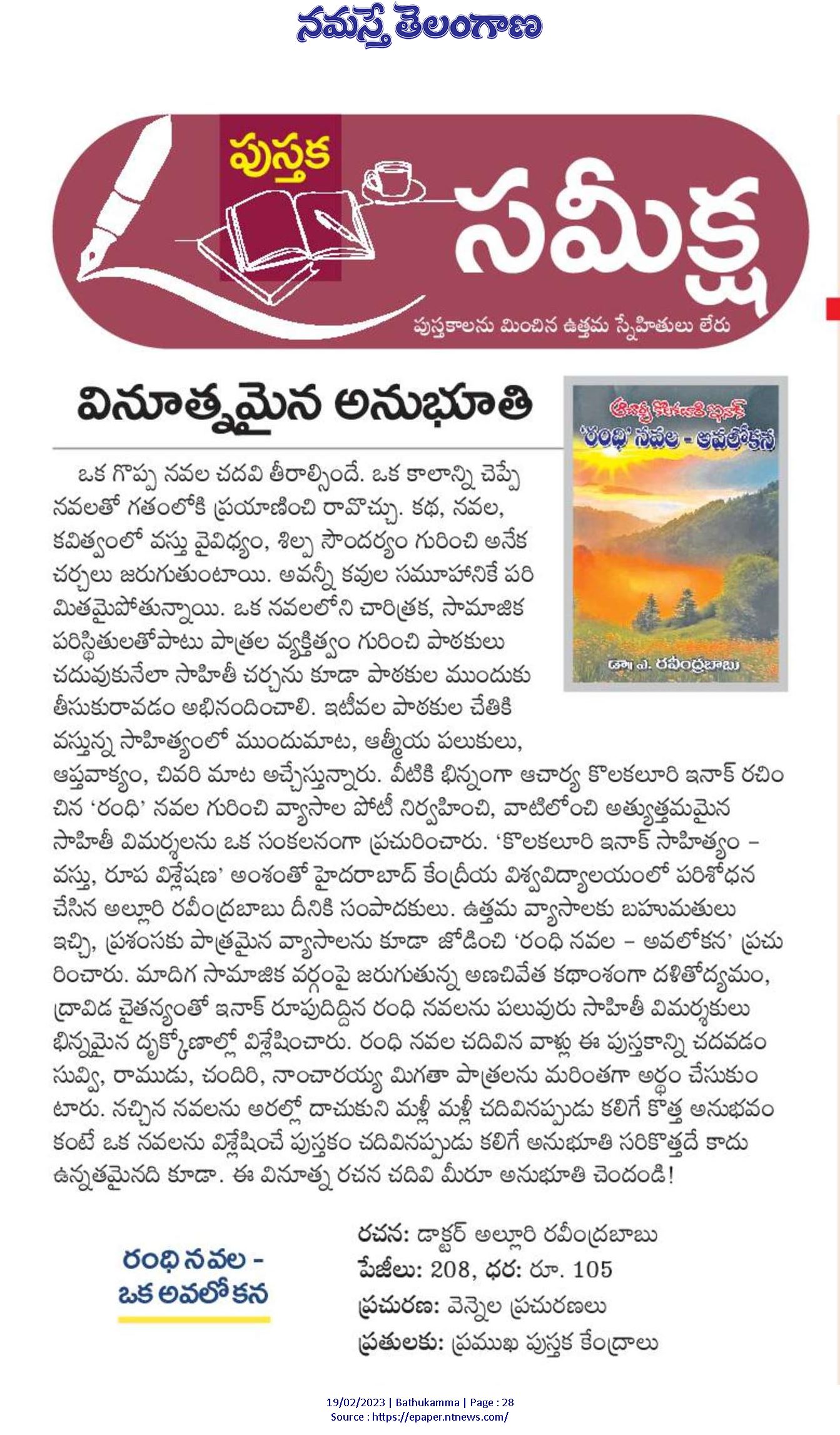 నమస్తే తెలంగాణ

పుస్తక సమీక్ష

పుస్తకాలను మించిన ఉత్తమ స్నేహితులు లేరు

వినూత్నమైన అనుభూతి

ఆచార్య కొలకలూరి ఇనాక్
'రంధి' నవల - అవలోకన
డా॥ ఎ. రవీంద్రబాబు

ఒక గొప్ప నవల చదివి తీరాల్సిందే. ఒక కాలాన్ని చెప్పే నవలతో గతంలోకి ప్రయాణించి రావొచ్చు. కథ, నవల, కవిత్వంలో వస్తు వైవిధ్యం, శిల్ప సౌందర్యం గురించి అనేక చర్చలు జరుగుతుంటాయి. అవన్నీ కవుల సమూహానికే పరిమితమైపోతున్నాయి. ఒక నవలలోని చారిత్రక, సామాజిక పరిస్థితులతోపాటు పాత్రల వ్యక్తిత్వం గురించి పాఠకులు చదువుకునేలా సాహితీ చర్చను కూడా పాఠకుల ముందుకు తీసుకురావడం అభినందించాలి. ఇటీవల పాఠకుల చేతికి వస్తున్న సాహిత్యంలో ముందుమాట, ఆత్మీయ పలుకులు, ఆప్తవాక్యం, చివరి మాట అచ్చేస్తున్నారు. వీటికి భిన్నంగా ఆచార్య కొలకలూరి ఇనాక్ రచించిన 'రంధి' నవల గురించి వ్యాసాల పోటీ నిర్వహించి, వాటిలోంచి అత్యుత్తమమైన సాహితీ విమర్శలను ఒక సంకలనంగా ప్రచురించారు. 'కొలకలూరి ఇనాక్ సాహిత్యం – వస్తు, రూప విశ్లేషణ' అంశంతో హైదరాబాద్ కేంద్రీయ విశ్వవిద్యాలయంలో పరిశోధన చేసిన అల్లూరి రవీంద్రబాబు దీనికి సంపాదకులు. ఉత్తమ వ్యాసాలకు బహుమతులు ఇచ్చి, ప్రశంసకు పాత్రమైన వ్యాసాలను కూడా జోడించి 'రంధి నవల – అవలోకన' ప్రచురించారు. మాదిగ సామాజిక వర్గంపై జరుగుతున్న అణచివేత కథాంశంగా దళితోద్యమం, ద్రావిడ చైతన్యంతో ఇనాక్ రూపుదిద్దిన రంధి నవలను పలువురు సాహితీ విమర్శకులు భిన్నమైన దృక్కోణాల్లో విశ్లేషించారు. రంధి నవల చదివిన వాళ్లు ఈ పుస్తకాన్ని చదవడం సువ్వి, రాముడు, చందిరి, నాంచారయ్య మిగతా పాత్రలను మరింతగా అర్థం చేసుకుంటారు. నచ్చిన నవలను అరల్లో దాచుకుని మళ్లీ మళ్లీ చదివినప్పుడు కలిగే కొత్త అనుభవం కంటే ఒక నవలను విశ్లేషించే పుస్తకం చదివినప్పుడు కలిగే అనుభూతి సరికొత్తదే కాదు ఉన్నతమైనది కూడా. ఈ వినూత్న రచన చదివి మీరూ అనుభూతి చెందండి!

రంధి నవల - ఒక అవలోకన

రచన: డాక్టర్ అల్లూరి రవీంద్రబాబు
పేజీలు: 208, ధర: రూ. 105
ప్రచురణ: వెన్నెల ప్రచురణలు
ప్రతులకు: ప్రముఖ పుస్తక కేంద్రాలు

19/02/2023 | Bathukamma | Page : 28
Source : https://epaper.ntnews.com/